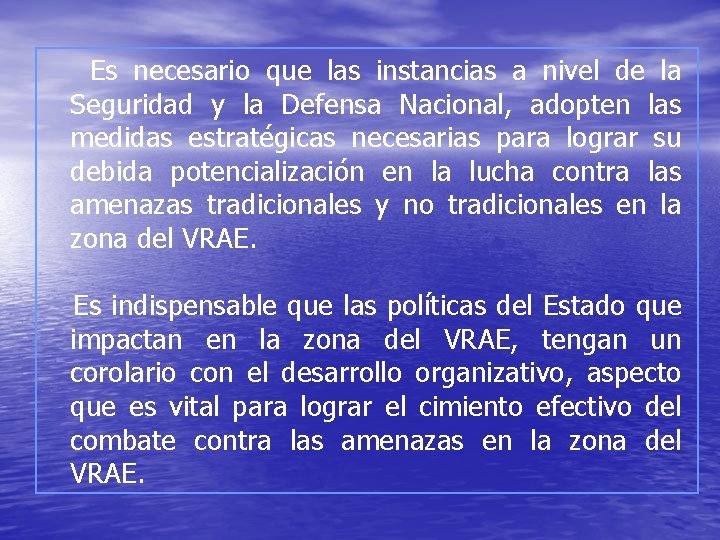 Es necesario que las instancias a nivel de la Seguridad y la Defensa Nacional, adopten las medidas estratégicas necesarias para lograr su debida potencialización en la lucha contra las amenazas tradicionales y no tradicionales en la zona del VRAE.

Es indispensable que las políticas del Estado que impactan en la zona del VRAE, tengan un corolario con el desarrollo organizativo, aspecto que es vital para lograr el cimiento efectivo del combate contra las amenazas en la zona del VRAE.